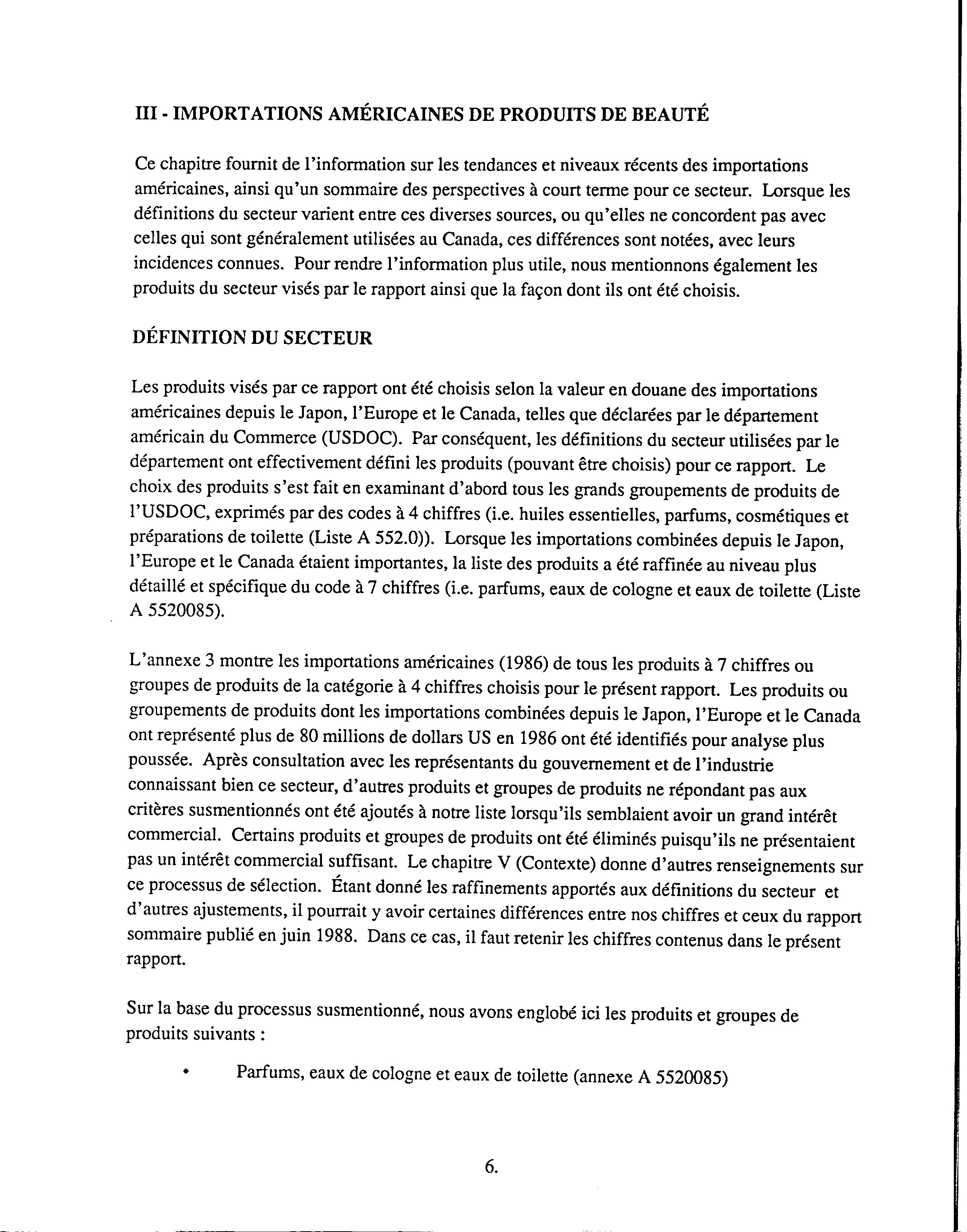 III - IMPORTATIONS AMÉRICAINES DE PRODUITS DE BEAUTÉ

Ce chapitre fournit de l'information sur les tendances et niveaux récents des importations américaines, ainsi qu'un sommaire des perspectives à court terme pour ce secteur. Lorsque les définitions du secteur varient entre ces diverses sources, ou qu'elles ne concordent pas avec celles qui sont généralement utilisées au Canada, ces différences sont notées, avec leurs incidences connues. Pour rendre l'information plus utile, nous mentionnons également les produits du secteur visés par le rapport ainsi que la façon dont ils ont été choisis.

DÉFINITION DU SECTEUR

Les produits visés par ce rapport ont été choisis selon la valeur en douane des importations américaines depuis le Japon, l'Europe et le Canada, telles que déclarées par le département américain du Commerce (USDOC). Par conséquent, les définitions du secteur utilisées par le département ont effectivement défini les produits (pouvant être choisis) pour ce rapport. Le choix des produits s'est fait en examinant d'abord tous les grands groupements de produits de l'USDOC, exprimés par des codes à 4 chiffres (i.e. huiles essentielles, parfums, cosmétiques et préparations de toilette (Liste A 552.0)). Lorsque les importations combinées depuis le Japon, l'Europe et le Canada étaient importantes, la liste des produits a été raffinée au niveau plus détaillé et spécifique du code à 7 chiffres (i.e. parfums, eaux de cologne et eaux de toilette (Liste A 5520085).

L'annexe 3 montre les importations américaines (1986) de tous les produits à 7 chiffres ou groupes de produits de la catégorie à 4 chiffres choisis pour le présent rapport. Les produits ou groupements de produits dont les importations combinées depuis le Japon, l'Europe et le Canada ont représenté plus de 80 millions de dollars US en 1986 ont été identifiés pour analyse plus poussée. Après consultation avec les représentants du gouvernement et de l'industrie connaissant bien ce secteur, d'autres produits et groupes de produits ne répondant pas aux critères susmentionnés ont été ajoutés à notre liste lorsqu'ils semblaient avoir un grand intérêt commercial. Certains produits et groupes de produits ont été éliminés puisqu'ils ne présentaient pas un intérêt commercial suffisant. Le chapitre V (Contexte) donne d'autres renseignements sur ce processus de sélection. Étant donné les raffinements apportés aux définitions du secteur et d'autres ajustements, il pourrait y avoir certaines différences entre nos chiffres et ceux du rapport sommaire publié en juin 1988. Dans ce cas, il faut retenir les chiffres contenus dans le présent rapport.

Sur la base du processus susmentionné, nous avons englobé ici les produits et groupes de produits suivants :

• Parfums, eaux de cologne et eaux de toilette (annexe A 5520085)

6.